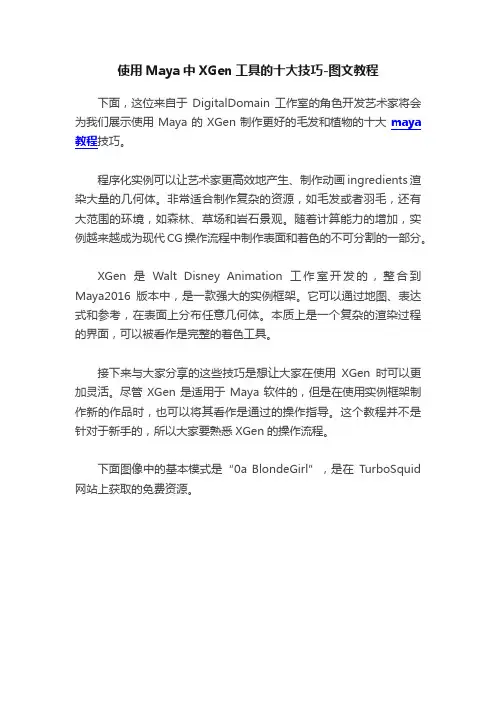 使用 Maya 中 XGen 工具的十大技巧-图文教程

下面，这位来自于 DigitalDomain 工作室的角色开发艺术家将会为我们展示使用 Maya 的 XGen 制作更好的毛发和植物的十大 maya 教程技巧。

程序化实例可以让艺术家更高效地产生、制作动画 ingredients 渲染大量的几何体。非常适合制作复杂的资源，如毛发或者羽毛，还有大范围的环境，如森林、草场和岩石景观。随着计算能力的增加，实例越来越成为现代 CG 操作流程中制作表面和着色的不可分割的一部分。

XGen 是 Walt Disney Animation 工作室开发的，整合到 Maya2016 版本中，是一款强大的实例框架。它可以通过地图、表达式和参考，在表面上分布任意几何体。本质上是一个复杂的渲染过程的界面，可以被看作是完整的着色工具。

接下来与大家分享的这些技巧是想让大家在使用 XGen 时可以更加灵活。尽管 XGen 是适用于 Maya 软件的，但是在使用实例框架制作新的作品时，也可以将其看作是通过的操作指导。这个教程并不是针对于新手的，所以大家要熟悉 XGen 的操作流程。

下面图像中的基本模式是 "0a BlondeGirl" ，是在 TurboSquid 网站上获取的免费资源。